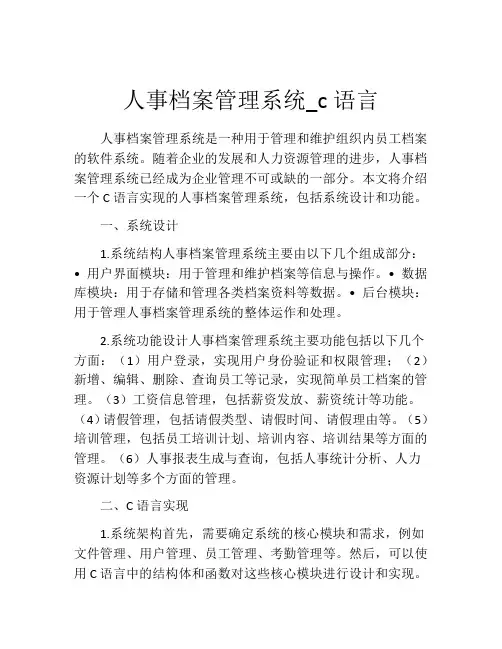 人事档案管理系统_c 语言

人事档案管理系统是一种用于管理和维护组织内员工档案的软件系统。随着企业的发展和人力资源管理的进步，人事档案管理系统已经成为企业管理不可或缺的一部分。本文将介绍一个 C 语言实现的人事档案管理系统，包括系统设计和功能。

一、系统设计

1.系统结构人事档案管理系统主要由以下几个组成部分：• 用户界面模块：用于管理和维护档案等信息与操作。• 数据库模块：用于存储和管理各类档案资料等数据。• 后台模块：用于管理人事档案管理系统的整体运作和处理。

2.系统功能设计人事档案管理系统主要功能包括以下几个方面：（1）用户登录，实现用户身份验证和权限管理；（2）新增、编辑、删除、查询员工等记录，实现简单员工档案的管理。（3）工资信息管理，包括薪资发放、薪资统计等功能。（4）请假管理，包括请假类型、请假时间、请假理由等。（5）培训管理，包括员工培训计划、培训内容、培训结果等方面的管理。（6）人事报表生成与查询，包括人事统计分析、人力资源计划等多个方面的管理。

二、C 语言实现

1.系统架构首先，需要确定系统的核心模块和需求，例如文件管理、用户管理、员工管理、考勤管理等。然后，可以使用 C 语言中的结构体和函数对这些核心模块进行设计和实现。